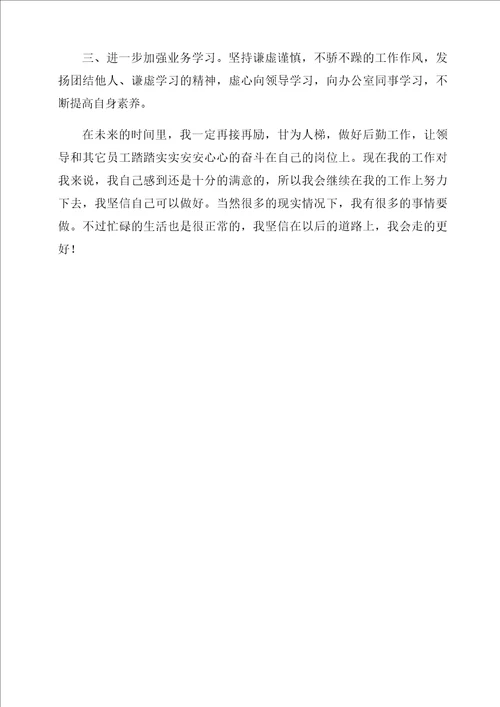 三、进一步加强业务学习。坚持谦虚谨慎，不骄不躁的工作作风，发扬团结他人、谦虚学习的精神，虚心向领导学习，向办公室同事学习，不断提高自身素养。

在未来的时间里，我一定再接再励，甘为人梯，做好后勤工作，让领导和其它员工踏踏实实安安心心的奋斗在自己的岗位上。现在我的工作对我来说，我自己感到还是十分的满意的，所以我会继续在我的工作上努力下去，我坚信自己可以做好。当然很多的现实情况下，我有很多的事情要做。不过忙碌的生活也是很正常的，我坚信在以后的道路上，我会走的更好！